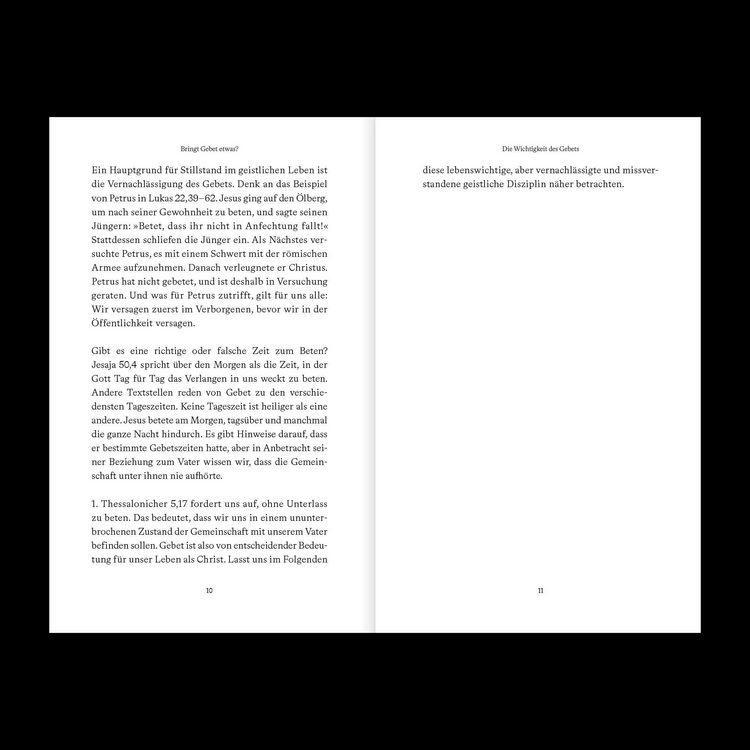 Bringt Gebet etwas?

Ein Hauptgrund für Stillstand im geistlichen Leben ist die Vernachlässigung des Gebets. Denk an das Beispiel von Petrus in Lukas 22,39–62. Jesus ging auf den Ölberg, um nach seiner Gewohnheit zu beten, und sagte seinen Jüngern: »Betet, dass ihr nicht in Anfechtung fallt!« Stattdessen schliefen die Jünger ein. Als Nächstes versuchte Petrus, es mit einem Schwert mit der römischen Armee aufzunehmen. Danach verleugnete er Christus. Petrus hat nicht gebetet, und ist deshalb in Versuchung geraten. Und was für Petrus zutrifft, gilt für uns alle: Wir versagen zuerst im Verborgenen, bevor wir in der Öffentlichkeit versagen.

Gibt es eine richtige oder falsche Zeit zum Beten? Jesaja 50,4 spricht über den Morgen als die Zeit, in der Gott Tag für Tag das Verlangen in uns weckt zu beten. Andere Textstellen reden von Gebet zu den verschiedensten Tageszeiten. Keine Tageszeit ist heiliger als eine andere. Jesus betete am Morgen, tagsüber und manchmal die ganze Nacht hindurch. Es gibt Hinweise darauf, dass er bestimmte Gebetszeiten hatte, aber in Anbetracht seiner Beziehung zum Vater wissen wir, dass die Gemeinschaft unter ihnen nie aufhörte.

1. Thessalonicher 5,17 fordert uns auf, ohne Unterlass zu beten. Das bedeutet, dass wir uns in einem ununterbrochenen Zustand der Gemeinschaft mit unserem Vater befinden sollen. Gebet ist also von entscheidender Bedeutung für unser Leben als Christ. Lasst uns im Folgenden

10

Die Wichtigkeit des Gebets

diese lebenswichtige, aber vernachlässigte und missverstandene geistliche Disziplin näher betrachten.

11